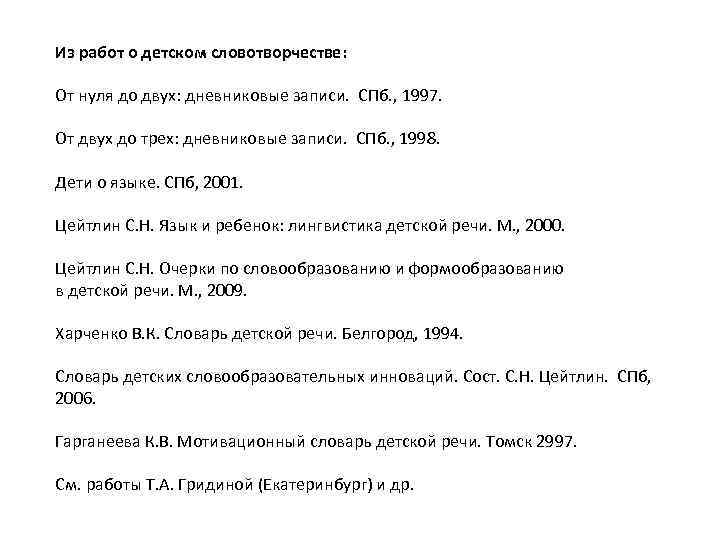 Из работ о детском словотворчестве:

От нуля до двух: дневниковые записи. СПб., 1997.

От двух до трех: дневниковые записи. СПб., 1998.

Дети о языке. СПб, 2001.

Цейтлин С.Н. Язык и ребенок: лингвистика детской речи. М., 2000.

Цейтлин С.Н. Очерки по словообразованию и формообразованию в детской речи. М., 2009.

Харченко В.К. Словарь детской речи. Белгород, 1994.

Словарь детских словообразовательных инноваций. Сост. С.Н. Цейтлин. СПб, 2006.

Гарганеева К.В. Мотивационный словарь детской речи. Томск 2997.

См. работы Т.А. Гридиной (Екатеринбург) и др.